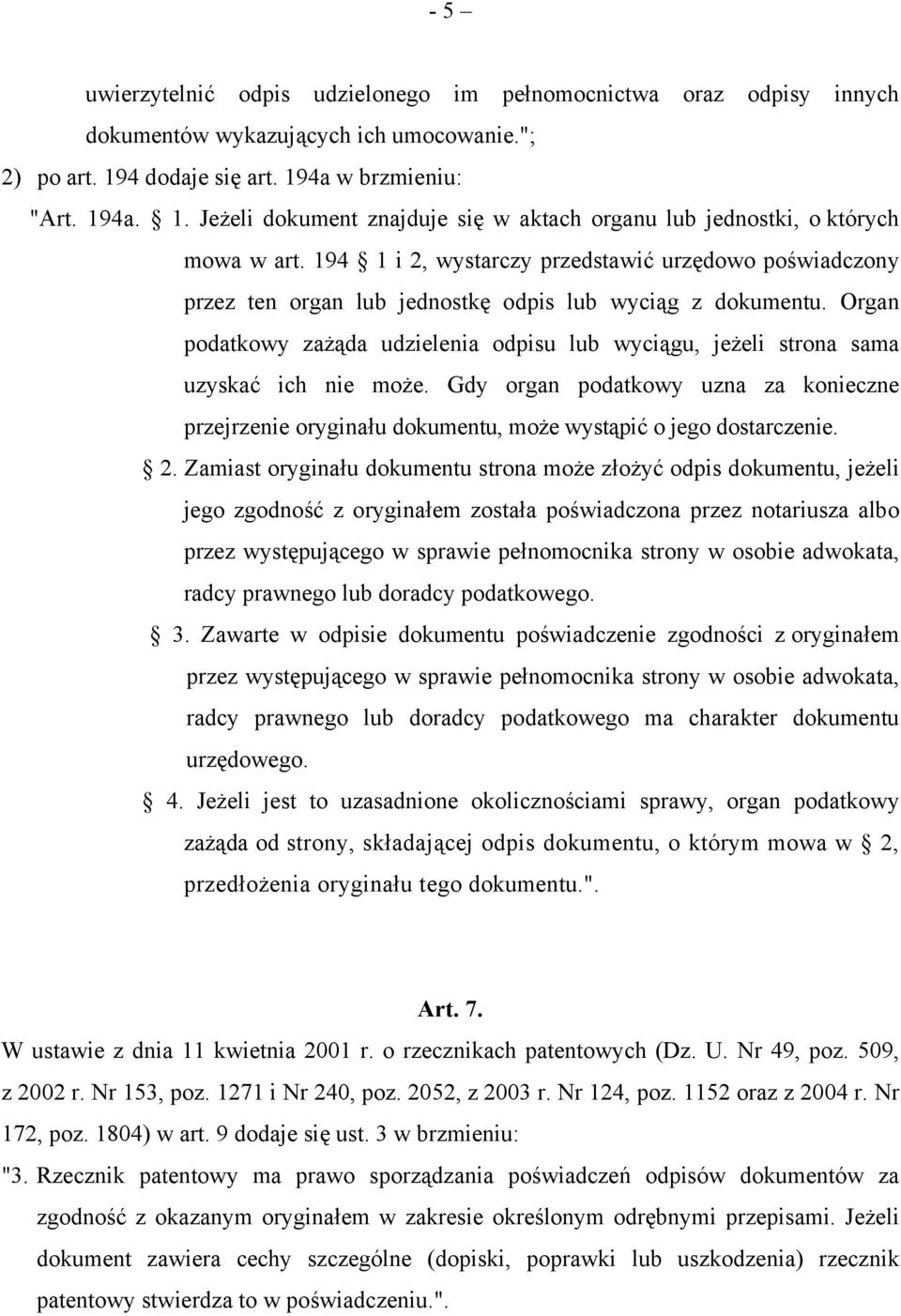 - 5 –

uwierzytelnić odpis udzielonego im pełnomocnictwa oraz odpisy innych dokumentów wykazujących ich umocowanie.";

2) po art. 194 dodaje się art. 194a w brzmieniu:

"Art. 194a. § 1. Jeżeli dokument znajduje się w aktach organu lub jednostki, o których mowa w art. 194 § 1 i 2, wystarczy przedstawić urzędowo poświadczony przez ten organ lub jednostkę odpis lub wyciąg z dokumentu. Organ podatkowy zażąda udzielenia odpisu lub wyciągu, jeżeli strona sama uzyskać ich nie może. Gdy organ podatkowy uzna za konieczne przejrzenie oryginału dokumentu, może wystąpić o jego dostarczenie.

§ 2. Zamiast oryginału dokumentu strona może złożyć odpis dokumentu, jeżeli jego zgodność z oryginałem została poświadczona przez notariusza albo przez występującego w sprawie pełnomocnika strony w osobie adwokata, radcy prawnego lub doradcy podatkowego.

§ 3. Zawarte w odpisie dokumentu poświadczenie zgodności z oryginałem przez występującego w sprawie pełnomocnika strony w osobie adwokata, radcy prawnego lub doradcy podatkowego ma charakter dokumentu urzędowego.

§ 4. Jeżeli jest to uzasadnione okolicznościami sprawy, organ podatkowy zażąda od strony, składającej odpis dokumentu, o którym mowa w § 2, przedłożenia oryginału tego dokumentu.".

Art. 7.

W ustawie z dnia 11 kwietnia 2001 r. o rzecznikach patentowych (Dz. U. Nr 49, poz. 509, z 2002 r. Nr 153, poz. 1271 i Nr 240, poz. 2052, z 2003 r. Nr 124, poz. 1152 oraz z 2004 r. Nr 172, poz. 1804) w art. 9 dodaje się ust. 3 w brzmieniu:

"3. Rzecznik patentowy ma prawo sporządzania poświadczeń odpisów dokumentów za zgodność z okazanym oryginałem w zakresie określonym odrębnymi przepisami. Jeżeli dokument zawiera cechy szczególne (dopiski, poprawki lub uszkodzenia) rzecznik patentowy stwierdza to w poświadczeniu.".